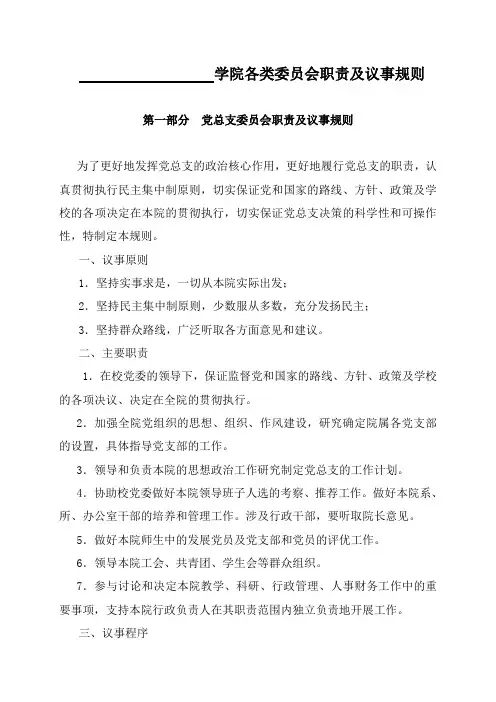 ________________学院各类委员会职责及议事规则

第一部分　党总支委员会职责及议事规则

为了更好地发挥党总支的政治核心作用，更好地履行党总支的职责，认真贯彻执行民主集中制原则，切实保证党和国家的路线、方针、政策及学校的各项决定在本院的贯彻执行，切实保证党总支决策的科学性和可操作性，特制定本规则。

一、议事原则

1．坚持实事求是，一切从本院实际出发；

2．坚持民主集中制原则，少数服从多数，充分发扬民主；

3．坚持群众路线，广泛听取各方面意见和建议。

二、主要职责

1．在校党委的领导下，保证监督党和国家的路线、方针、政策及学校的各项决议、决定在全院的贯彻执行。

2．加强全院党组织的思想、组织、作风建设，研究确定院属各党支部的设置，具体指导党支部的工作。

3．领导和负责本院的思想政治工作研究制定党总支的工作计划。

4．协助校党委做好本院领导班子人选的考察、推荐工作。做好本院系、所、办公室干部的培养和管理工作。涉及行政干部，要听取院长意见。

5．做好本院师生中的发展党员及党支部和党员的评优工作。

6．领导本院工会、共青团、学生会等群众组织。

7．参与讨论和决定本院教学、科研、行政管理、人事财务工作中的重要事项，支持本院行政负责人在其职责范围内独立负责地开展工作。

三、议事程序